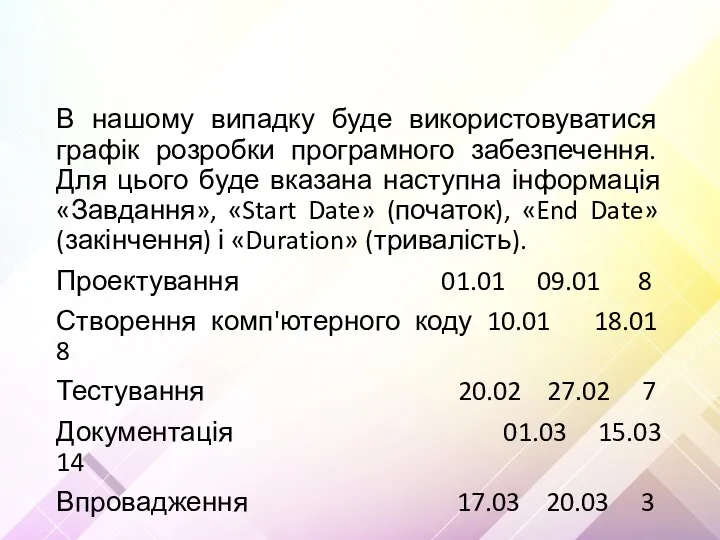 В нашому випадку буде використовуватися графік розробки програмного забезпечення. Для цього буде вказана наступна інформація «Завдання», «Start Date» (початок), «End Date» (закінчення) і «Duration» (тривалість).

Проектування 01.01 09.01 8

Створення комп'ютерного коду 10.01 18.01 8

Тестування 20.02 27.02 7

Документація 01.03 15.03 14

Впровадження 17.03 20.03 3